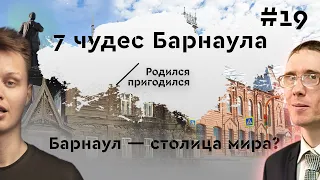 #19

7 чудес Барнаула

Родился пригодился

Барнаул — столица мира?